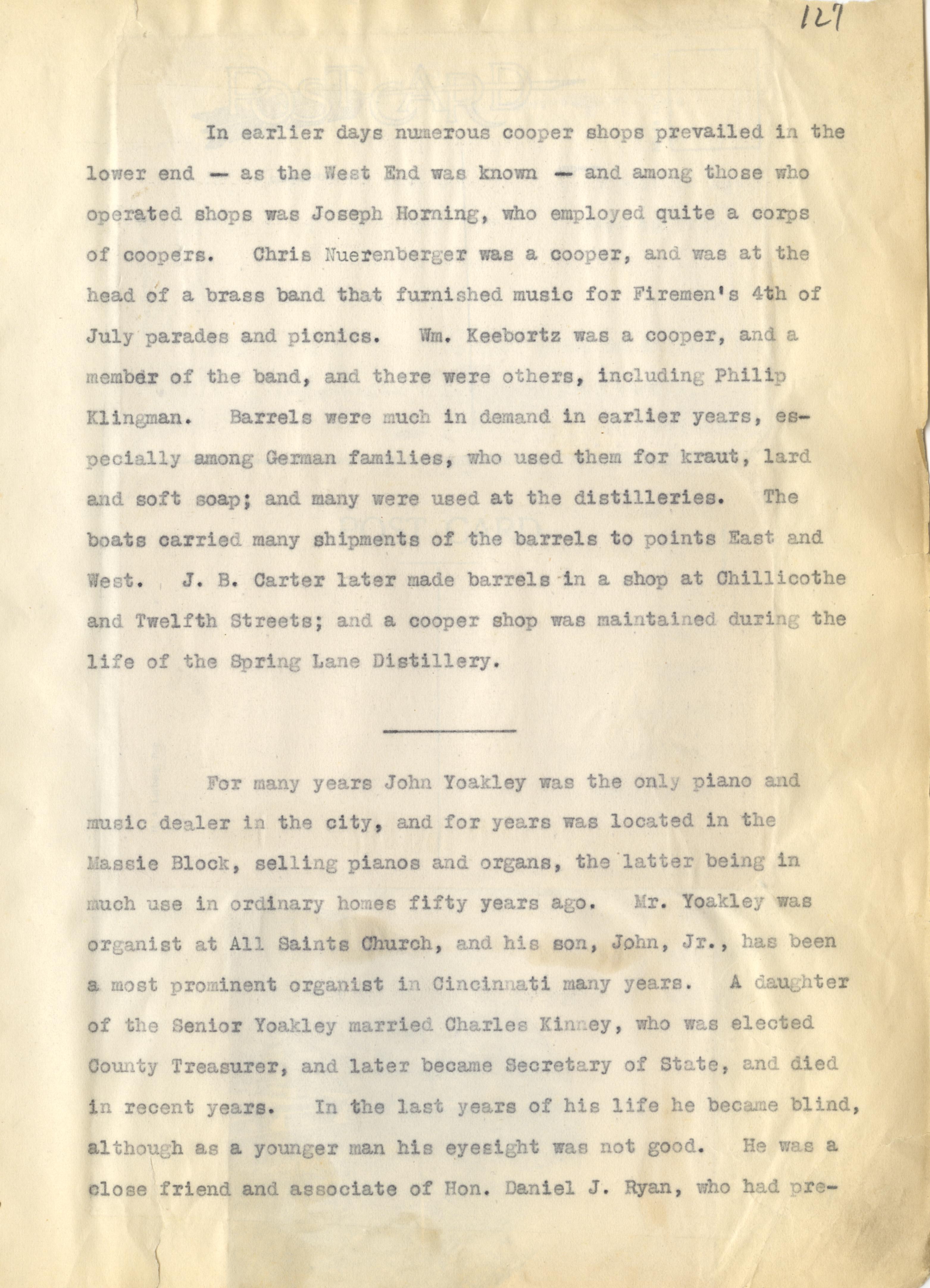 127

In earlier days numerous cooper shops prevailed in the lower end — as the West End was known — and among those who operated shops was Joseph Horning, who employed quite a corps of coopers. Chris Nuerenberger was a cooper, and was at the head of a brass band that furnished music for Firemen's 4th of July parades and picnics. Wm. Keebortz was a cooper, and a member of the band, and there were others, including Philip Klingman. Barrels were much in demand in earlier years, especially among German families, who used them for kraut, lard and soft soap; and many were used at the distilleries. The boats carried many shipments of the barrels to points East and West. J. B. Carter later made barrels in a shop at Chillicothe and Twelfth Streets; and a cooper shop was maintained during the life of the Spring Lane Distillery.

For many years John Yoakley was the only piano and music dealer in the city, and for years was located in the Massie Block, selling pianos and organs, the latter being in much use in ordinary homes fifty years ago. Mr. Yoakley was organist at All Saints Church, and his son, John, Jr., has been a most prominent organist in Cincinnati many years. A daughter of the Senior Yoakley married Charles Kinney, who was elected County Treasurer, and later became Secretary of State, and died in recent years. In the last years of his life he became blind, although as a younger man his eyesight was not good. He was a close friend and associate of Hon. Daniel J. Ryan, who had pre-